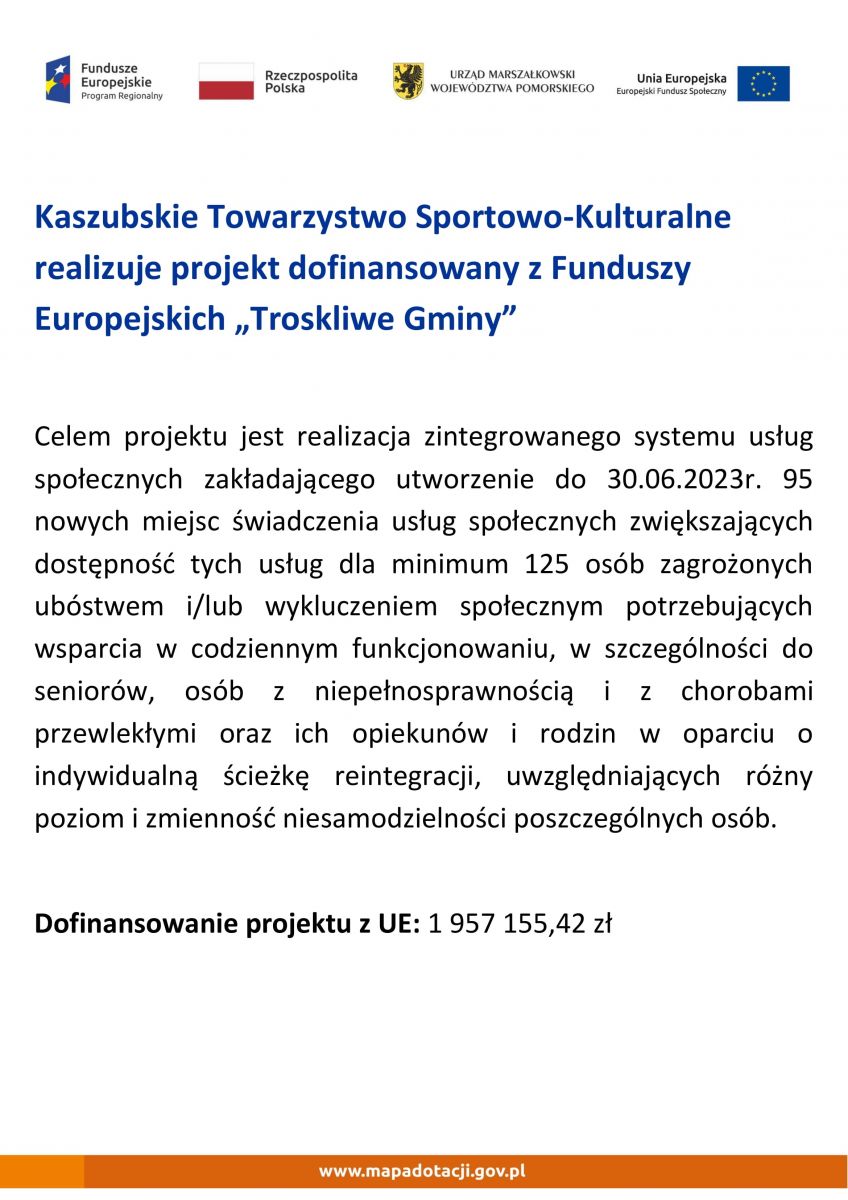 Fundusze Europejskie
Program Regionalny

Rzeczpospolita Polska

URZĄD MARSZAŁKOWSKI WOJEWÓDZTWA POMORSKIEGO

Unia Europejska
Europejski Fundusz Społeczny

Kaszubskie Towarzystwo Sportowo-Kulturalne realizuje projekt dofinansowany z Funduszy Europejskich „Troskliwe Gminy”

Celem projektu jest realizacja zintegrowanego systemu usług społecznych zakładającego utworzenie do 30.06.2023r. 95 nowych miejsc świadczenia usług społecznych zwiększających dostępność tych usług dla minimum 125 osób zagrożonych ubóstwem i/lub wykluczeniem społecznym potrzebujących wsparcia w codziennym funkcjonowaniu, w szczególności do seniorów, osób z niepełnosprawnością i z chorobami przewlekłymi oraz ich opiekunów i rodzin w oparciu o indywidualną ścieżkę reintegracji, uwzględniających różny poziom i zmienność niesamodzielności poszczególnych osób.

Dofinansowanie projektu z UE: 1 957 155,42 zł

www.mapadotacji.gov.pl